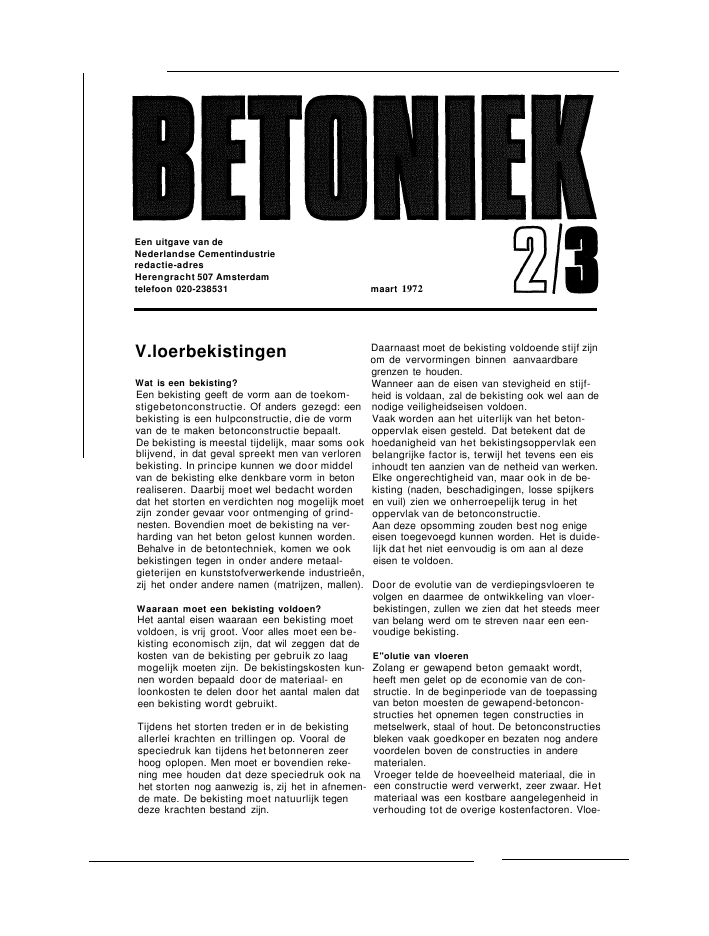 BETONIEK

Een uitgave van de Nederlandse Cementindustrie redactie-adres Herengracht 507 Amsterdam telefoon 020-238531

maart 1972

2/3

V.loerbekistingen

Wat is een bekisting?
Een bekisting geeft de vorm aan de toekomstigebetonconstructie. Of anders gezegd: een bekisting is een hulpconstructie, die de vorm van de te maken betonconstructie bepaalt.
De bekisting is meestal tijdelijk, maar soms ook blijvend, in dat geval spreekt men van verloren bekisting. In principe kunnen we door middel van de bekisting elke denkbare vorm in beton realiseren. Daarbij moet wel bedacht worden dat het storten en verdichten nog mogelijk moet zijn zonder gevaar voor ontmenging of grindnesten. Bovendien moet de bekisting na verharding van het beton gelost kunnen worden.
Behalve in de betontechniek, komen we ook bekistingen tegen in onder andere metaalgieterijen en kunststofverwerkende industrieën, zij het onder andere namen (matrijzen, mallen).

Waaraan moet een bekisting voldoen?
Het aantal eisen waaraan een bekisting moet voldoen, is vrij groot. Voor alles moet een bekisting economisch zijn, dat wil zeggen dat de kosten van de bekisting per gebruik zo laag mogelijk moeten zijn. De bekistingskosten kunnen worden bepaald door de materiaal- en loonkosten te delen door het aantal malen dat een bekisting wordt gebruikt.

Tijdens het storten treden er in de bekisting allerlei krachten en trillingen op. Vooral de speciedruk kan tijdens het betonneren zeer hoog oplopen. Men moet er bovendien rekening mee houden dat deze speciedruk ook na het storten nog aanwezig is, zij het in afnemende mate. De bekisting moet natuurlijk tegen deze krachten bestand zijn.

Daarnaast moet de bekisting voldoende stijf zijn om de vervormingen binnen aanvaardbare grenzen te houden.
Wanneer aan de eisen van stevigheid en stijfheid is voldaan, zal de bekisting ook wel aan de nodige veiligheidseisen voldoen.
Vaak worden aan het uiterlijk van het betonoppervlak eisen gesteld. Dat betekent dat de hoedanigheid van het bekistingsoppervlak een belangrijke factor is, terwijl het tevens een eis inhoudt ten aanzien van de netheid van werken.
Elke ongerechtigheid van, maar ook in de bekisting (naden, beschadigingen, losse spijkers en vuil) zien we onherroepelijk terug in het oppervlak van de betonconstructie.
Aan deze opsomming zouden best nog enige eisen toegevoegd kunnen worden. Het is duidelijk dat het niet eenvoudig is om aan al deze eisen te voldoen.

Door de evolutie van de verdiepingsvloeren te volgen en daarmee de ontwikkeling van vloerbekistingen, zullen we zien dat het steeds meer van belang werd om te streven naar een eenvoudige bekisting.

E"olutie van vloeren
Zolang er gewapend beton gemaakt wordt, heeft men gelet op de economie van de constructie. In de beginperiode van de toepassing van beton moesten de gewapend-betonconstructies het opnemen tegen constructies in metselwerk, staal of hout. De betonconstructies bleken vaak goedkoper en bezaten nog andere voordelen boven de constructies in andere materialen.
Vroeger telde de hoeveelheid materiaal, die in een constructie werd verwerkt, zeer zwaar. Het materiaal was een kostbare aangelegenheid in verhouding tot de overige kostenfactoren. Vloe-